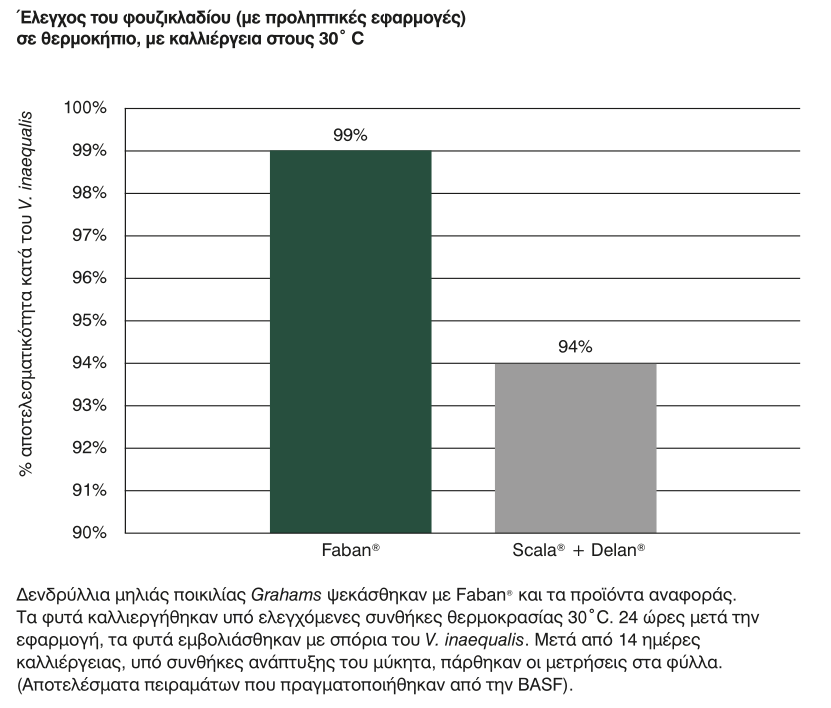 Έλεγχος του φουζικλαδίου (με προληπτικές εφαρμογές) σε θερμοκήπιο, με καλλιέργεια στους 30˚ C

% αποτελεσματικότητα κατά του V. inaequalis

100%
99%
98%
97%
96%
95%
94%
93%
92%
91%
90%

99%
94%

Faban®
Scala® + Delan®

Δενδρύλλια μηλιάς ποικιλίας Grahams ψεκάσθηκαν με Faban® και τα προϊόντα αναφοράς. Τα φυτά καλλιεργήθηκαν υπό ελεγχόμενες συνθήκες θερμοκρασίας 30˚C. 24 ώρες μετά την εφαρμογή, τα φυτά εμβολιάσθηκαν με σπόρια του V. inaequalis. Μετά από 14 ημέρες καλλιέργειας, υπό συνθήκες ανάπτυξης του μύκητα, πάρθηκαν οι μετρήσεις στα φύλλα. (Αποτελέσματα πειραμάτων που πραγματοποιήθηκαν από την BASF).